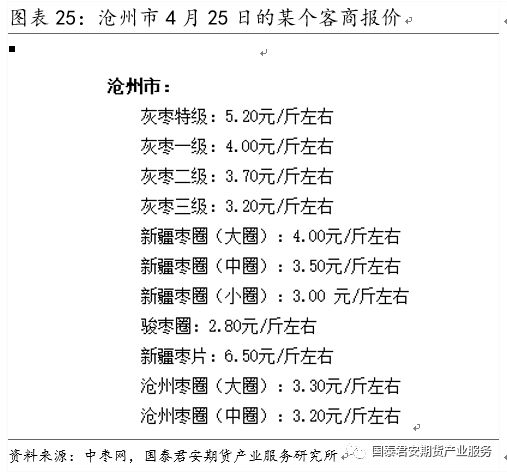 图表 25：沧州市 4 月 25 日的某个客商报价

沧州市：

灰枣特级：5.20元/斤左右
灰枣一级：4.00元/斤左右
灰枣二级：3.70元/斤左右
灰枣三级：3.20元/斤左右
新疆枣圈（大圈）：4.00元/斤左右
新疆枣圈（中圈）：3.50元/斤左右
新疆枣圈（小圈）：3.00 元/斤左右
骏枣圈：2.80元/斤左右
新疆枣片：6.50元/斤左右
沧州枣圈（大圈）：3.30元/斤左右
沧州枣圈（中圈）：3.20元/斤左右

资料来源：中枣网，国泰君安期货产业服务研究所

国泰君安期货产业服务